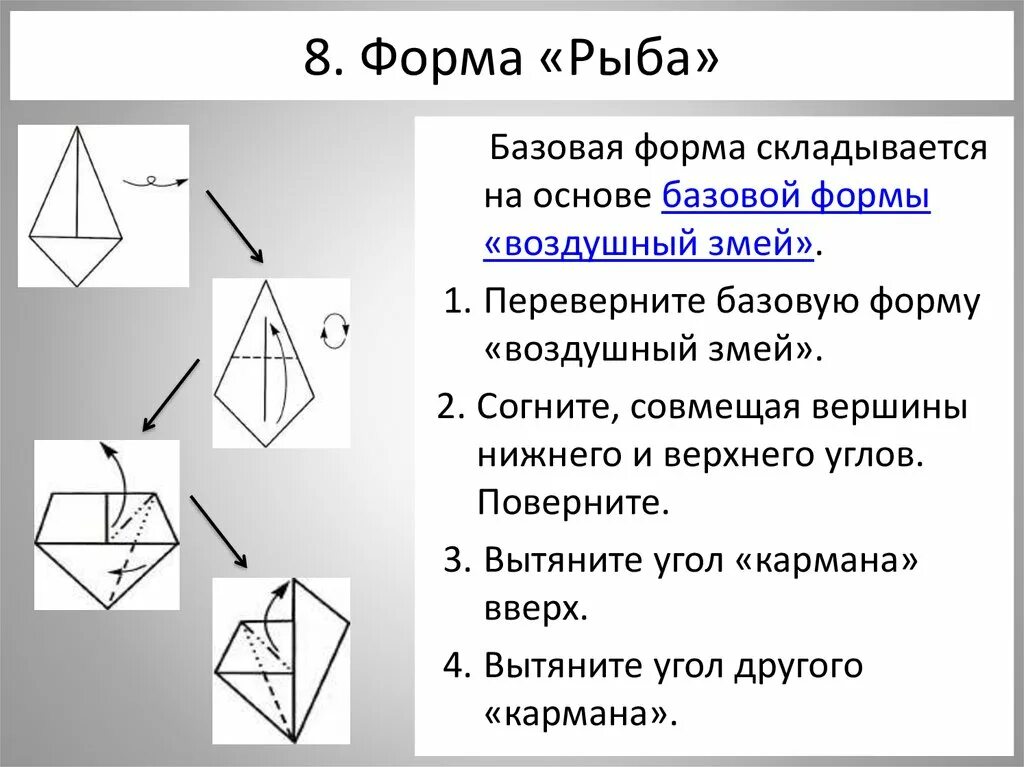 8. Форма «Рыба»

Базовая форма складывается на основе базовой формы «воздушный змей».

1. Переверните базовую форму «воздушный змей».

2. Согните, совмещая вершины нижнего и верхнего углов. Поверните.

3. Вытяните угол «кармана» вверх.

4. Вытяните угол другого «кармана».